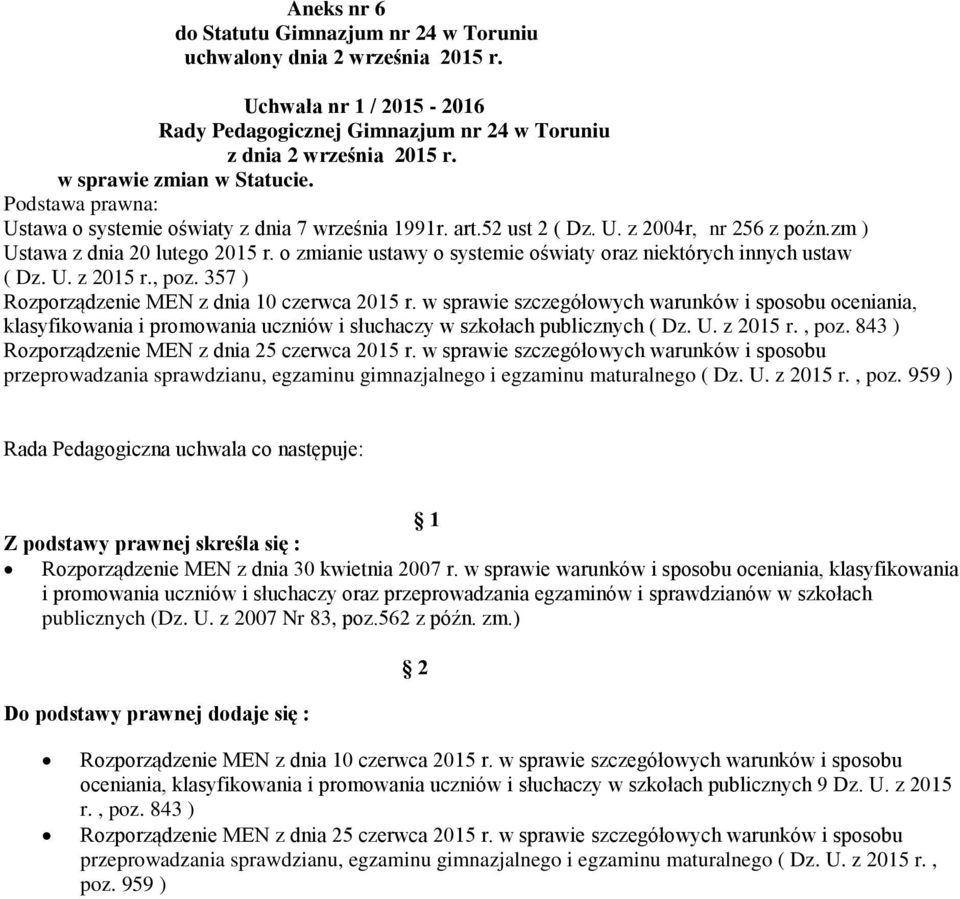 Aneks nr 6
do Statutu Gimnazjum nr 24 w Toruniu
uchwalony dnia 2 września 2015 r.

Uchwała nr 1 / 2015 - 2016
Rady Pedagogicznej Gimnazjum nr 24 w Toruniu
z dnia 2 września 2015 r.
w sprawie zmian w Statucie.
Podstawa prawna:
Ustawa o systemie oświaty z dnia 7 września 1991r. art.52 ust 2 ( Dz. U. z 2004r, nr 256 z poźn.zm )
Ustawa z dnia 20 lutego 2015 r. o zmianie ustawy o systemie oświaty oraz niektórych innych ustaw ( Dz. U. z 2015 r., poz. 357 )
Rozporządzenie MEN z dnia 10 czerwca 2015 r. w sprawie szczegółowych warunków i sposobu oceniania, klasyfikowania i promowania uczniów i słuchaczy w szkołach publicznych ( Dz. U. z 2015 r. , poz. 843 )
Rozporządzenie MEN z dnia 25 czerwca 2015 r. w sprawie szczegółowych warunków i sposobu przeprowadzania sprawdzianu, egzaminu gimnazjalnego i egzaminu maturalnego ( Dz. U. z 2015 r. , poz. 959 )

Rada Pedagogiczna uchwala co następuje:

§ 1
Z podstawy prawnej skreśla się :
• Rozporządzenie MEN z dnia 30 kwietnia 2007 r. w sprawie warunków i sposobu oceniania, klasyfikowania i promowania uczniów i słuchaczy oraz przeprowadzania egzaminów i sprawdzianów w szkołach publicznych (Dz. U. z 2007 Nr 83, poz.562 z późn. zm.)

§ 2
Do podstawy prawnej dodaje się :

• Rozporządzenie MEN z dnia 10 czerwca 2015 r. w sprawie szczegółowych warunków i sposobu oceniania, klasyfikowania i promowania uczniów i słuchaczy w szkołach publicznych 9 Dz. U. z 2015 r. , poz. 843 )
• Rozporządzenie MEN z dnia 25 czerwca 2015 r. w sprawie szczegółowych warunków i sposobu przeprowadzania sprawdzianu, egzaminu gimnazjalnego i egzaminu maturalnego ( Dz. U. z 2015 r. , poz. 959 )